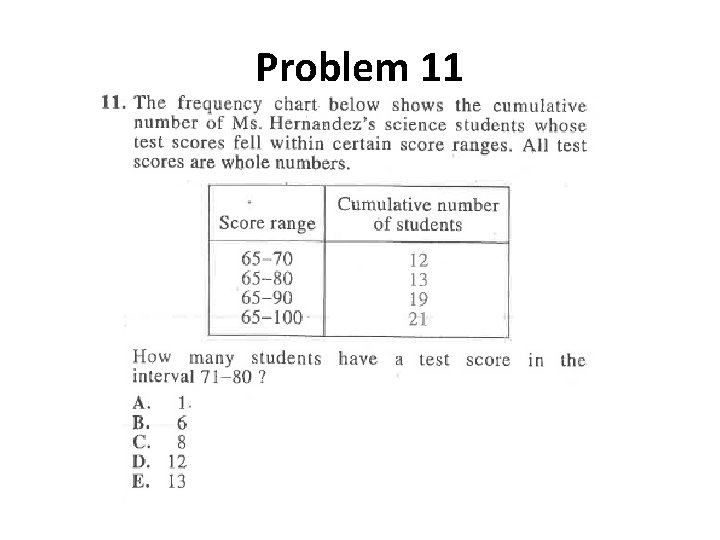 Problem 11

11. The frequency chart below shows the cumulative number of Ms. Hernandez's science students whose test scores fell within certain score ranges. All test scores are whole numbers.

| Score range | Cumulative number of students |
|---|---|
| 65–70 | 12 |
| 65–80 | 13 |
| 65–90 | 19 |
| 65–100 | 21 |

How many students have a test score in the interval 71–80 ?

A. 1
B. 6
C. 8
D. 12
E. 13